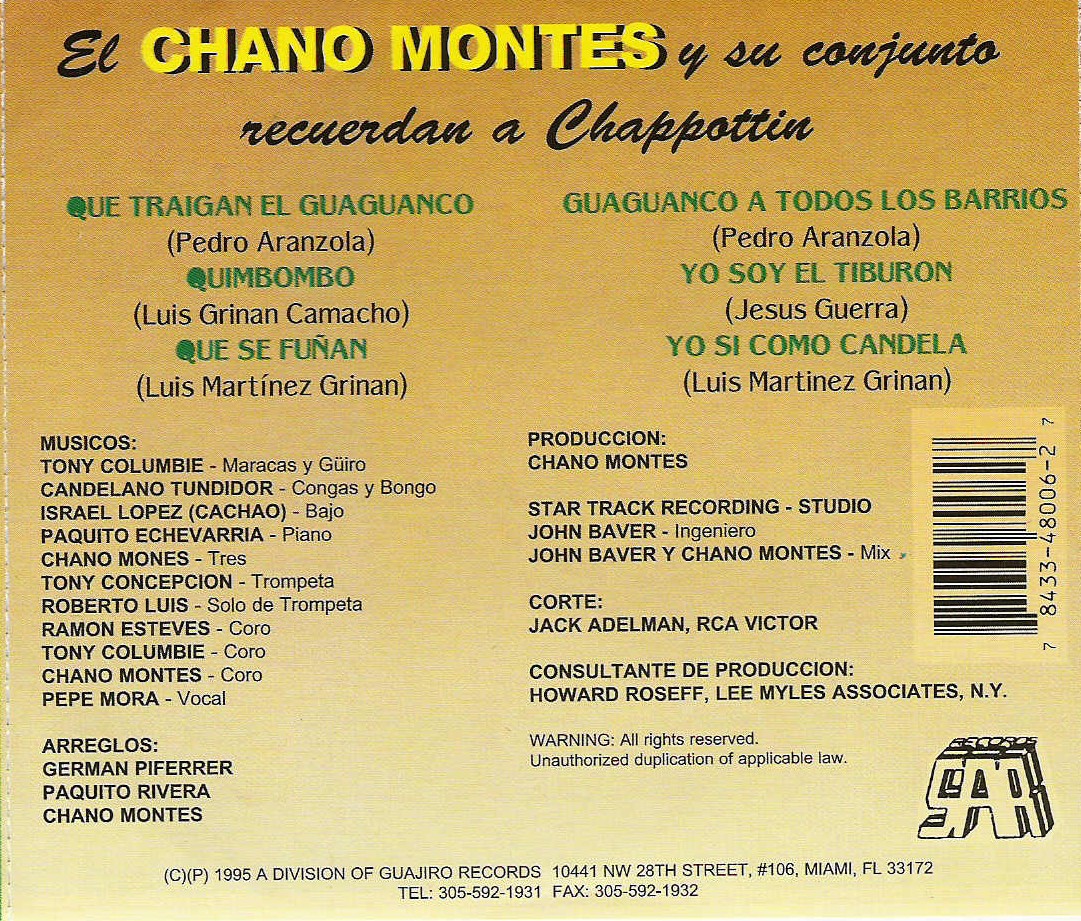 El CHANO MONTES y su conjunto recuerdan a Chappottin

QUE TRAIGAN EL GUAGUANCO
(Pedro Aranzola)
QUIMBOMBO
(Luis Grinan Camacho)
QUE SE FUÑAN
(Luis Martínez Grinan)

GUAGUANCO A TODOS LOS BARRIOS
(Pedro Aranzola)
YO SOY EL TIBURON
(Jesus Guerra)
YO SI COMO CANDELA
(Luis Martinez Grinan)

MUSICOS:
TONY COLUMBIE - Maracas y Güiro
CANDELANO TUNDIDOR - Congas y Bongo
ISRAEL LOPEZ (CACHAO) - Bajo
PAQUITO ECHEVARRIA - Piano
CHANO MONES - Tres
TONY CONCEPCION - Trompeta
ROBERTO LUIS - Solo de Trompeta
RAMON ESTEVES - Coro
TONY COLUMBIE - Coro
CHANO MONTES - Coro
PEPE MORA - Vocal

ARREGLOS:
GERMAN PIFERRER
PAQUITO RIVERA
CHANO MONTES

PRODUCCION:
CHANO MONTES

STAR TRACK RECORDING - STUDIO
JOHN BAVER - Ingeniero
JOHN BAVER Y CHANO MONTES - Mix

CORTE:
JACK ADELMAN, RCA VICTOR

CONSULTANTE DE PRODUCCION:
HOWARD ROSEFF, LEE MYLES ASSOCIATES, N.Y.

WARNING: All rights reserved.
Unauthorized duplication of applicable law.

7 8433-48006-2 7

(C)(P) 1995 A DIVISION OF GUAJIRO RECORDS 10441 NW 28TH STREET, #106, MIAMI, FL 33172
TEL: 305-592-1931 FAX: 305-592-1932